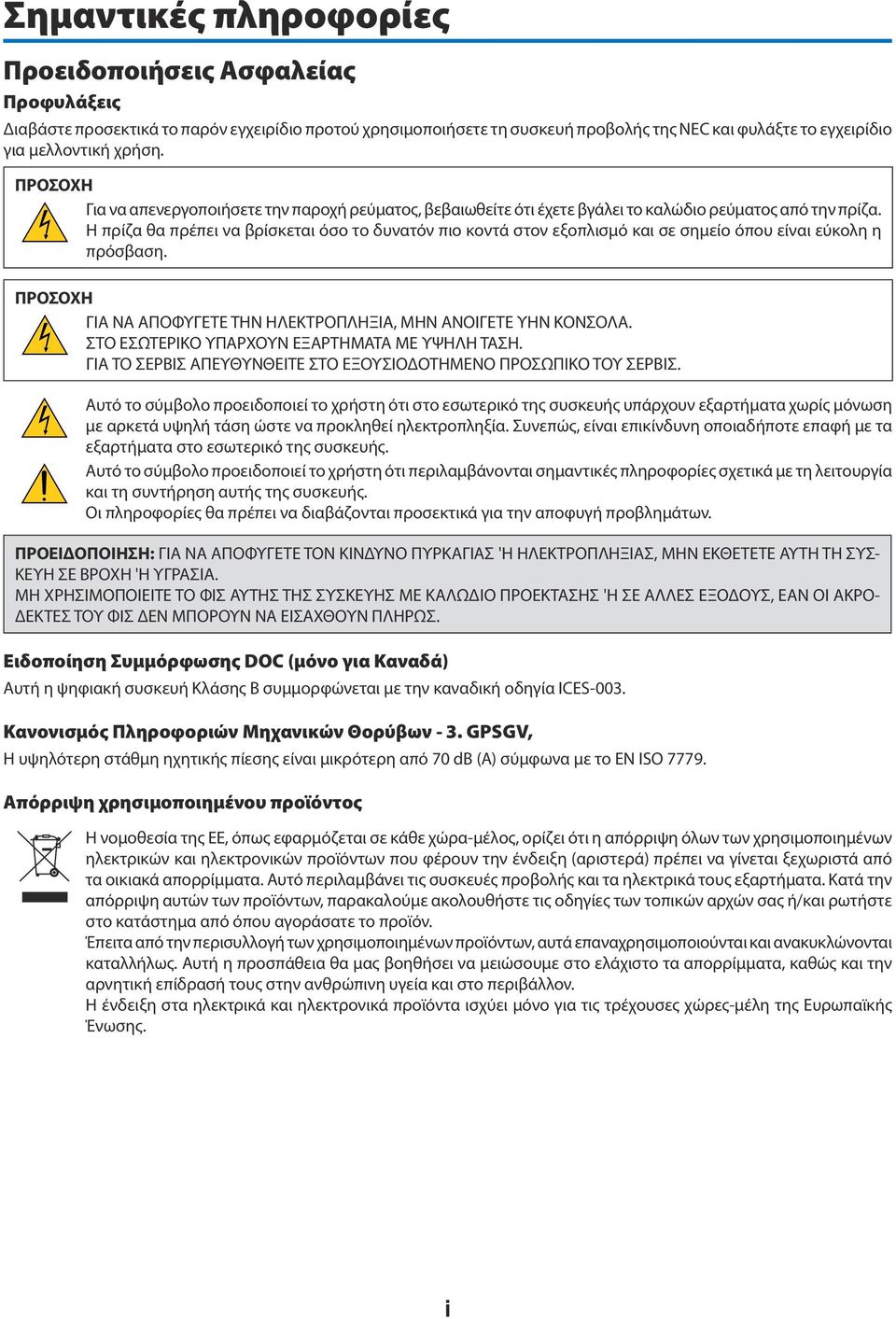 Σημαντικές πληροφορίες

Προειδοποιήσεις Ασφαλείας

Προφυλάξεις

Διαβάστε προσεκτικά το παρόν εγχειρίδιο προτού χρησιμοποιήσετε τη συσκευή προβολής της NEC και φυλάξτε το εγχειρίδιο για μελλοντική χρήση.

ΠΡΟΣΟΧΗ

Για να απενεργοποιήσετε την παροχή ρεύματος, βεβαιωθείτε ότι έχετε βγάλει το καλώδιο ρεύματος από την πρίζα. Η πρίζα θα πρέπει να βρίσκεται όσο το δυνατόν πιο κοντά στον εξοπλισμό και σε σημείο όπου είναι εύκολη η πρόσβαση.

ΠΡΟΣΟΧΗ

ΓΙΑ ΝΑ ΑΠΟΦΥΓΕΤΕ ΤΗΝ ΗΛΕΚΤΡΟΠΛΗΞΙΑ, ΜΗΝ ΑΝΟΙΓΕΤΕ ΥΗΝ ΚΟΝΣΟΛΑ.
ΣΤΟ ΕΣΩΤΕΡΙΚΟ ΥΠΑΡΧΟΥΝ ΕΞΑΡΤΗΜΑΤΑ ΜΕ ΥΨΗΛΗ ΤΑΣΗ.
ΓΙΑ ΤΟ ΣΕΡΒΙΣ ΑΠΕΥΘΥΝΘΕΙΤΕ ΣΤΟ ΕΞΟΥΣΙΟΔΟΤΗΜΕΝΟ ΠΡΟΣΩΠΙΚΟ ΤΟΥ ΣΕΡΒΙΣ.

Αυτό το σύμβολο προειδοποιεί το χρήστη ότι στο εσωτερικό της συσκευής υπάρχουν εξαρτήματα χωρίς μόνωση με αρκετά υψηλή τάση ώστε να προκληθεί ηλεκτροπληξία. Συνεπώς, είναι επικίνδυνη οποιαδήποτε επαφή με τα εξαρτήματα στο εσωτερικό της συσκευής.

Αυτό το σύμβολο προειδοποιεί το χρήστη ότι περιλαμβάνονται σημαντικές πληροφορίες σχετικά με τη λειτουργία και τη συντήρηση αυτής της συσκευής.
Οι πληροφορίες θα πρέπει να διαβάζονται προσεκτικά για την αποφυγή προβλημάτων.

ΠΡΟΕΙΔΟΠΟΙΗΣΗ: ΓΙΑ ΝΑ ΑΠΟΦΥΓΕΤΕ ΤΟΝ ΚΙΝΔΥΝΟ ΠΥΡΚΑΓΙΑΣ 'Η ΗΛΕΚΤΡΟΠΛΗΞΙΑΣ, ΜΗΝ ΕΚΘΕΤΕΤΕ ΑΥΤΗ ΤΗ ΣΥΣΚΕΥΗ ΣΕ ΒΡΟΧΗ 'Η ΥΓΡΑΣΙΑ.
ΜΗ ΧΡΗΣΙΜΟΠΟΙΕΙΤΕ ΤΟ ΦΙΣ ΑΥΤΗΣ ΤΗΣ ΣΥΣΚΕΥΗΣ ΜΕ ΚΑΛΩΔΙΟ ΠΡΟΕΚΤΑΣΗΣ 'Η ΣΕ ΑΛΛΕΣ ΕΞΟΔΟΥΣ, ΕΑΝ ΟΙ ΑΚΡΟΔΕΚΤΕΣ ΤΟΥ ΦΙΣ ΔΕΝ ΜΠΟΡΟΥΝ ΝΑ ΕΙΣΑΧΘΟΥΝ ΠΛΗΡΩΣ.

Ειδοποίηση Συμμόρφωσης DOC (μόνο για Καναδά)

Αυτή η ψηφιακή συσκευή Κλάσης B συμμορφώνεται με την καναδική οδηγία ICES-003.

Κανονισμός Πληροφοριών Μηχανικών Θορύβων - 3. GPSGV,

Η υψηλότερη στάθμη ηχητικής πίεσης είναι μικρότερη από 70 dB (A) σύμφωνα με το EN ISO 7779.

Απόρριψη χρησιμοποιημένου προϊόντος

Η νομοθεσία της ΕΕ, όπως εφαρμόζεται σε κάθε χώρα-μέλος, ορίζει ότι η απόρριψη όλων των χρησιμοποιημένων ηλεκτρικών και ηλεκτρονικών προϊόντων που φέρουν την ένδειξη (αριστερά) πρέπει να γίνεται ξεχωριστά από τα οικιακά απορρίμματα. Αυτό περιλαμβάνει τις συσκευές προβολής και τα ηλεκτρικά τους εξαρτήματα. Κατά την απόρριψη αυτών των προϊόντων, παρακαλούμε ακολουθήστε τις οδηγίες των τοπικών αρχών σας ή/και ρωτήστε στο κατάστημα από όπου αγοράσατε το προϊόν.
Έπειτα από την περισυλλογή των χρησιμοποιημένων προϊόντων, αυτά επαναχρησιμοποιούνται και ανακυκλώνονται καταλλήλως. Αυτή η προσπάθεια θα μας βοηθήσει να μειώσουμε στο ελάχιστο τα απορρίμματα, καθώς και την αρνητική επίδρασή τους στην ανθρώπινη υγεία και στο περιβάλλον.
Η ένδειξη στα ηλεκτρικά και ηλεκτρονικά προϊόντα ισχύει μόνο για τις τρέχουσες χώρες-μέλη της Ευρωπαϊκής Ένωσης.

i